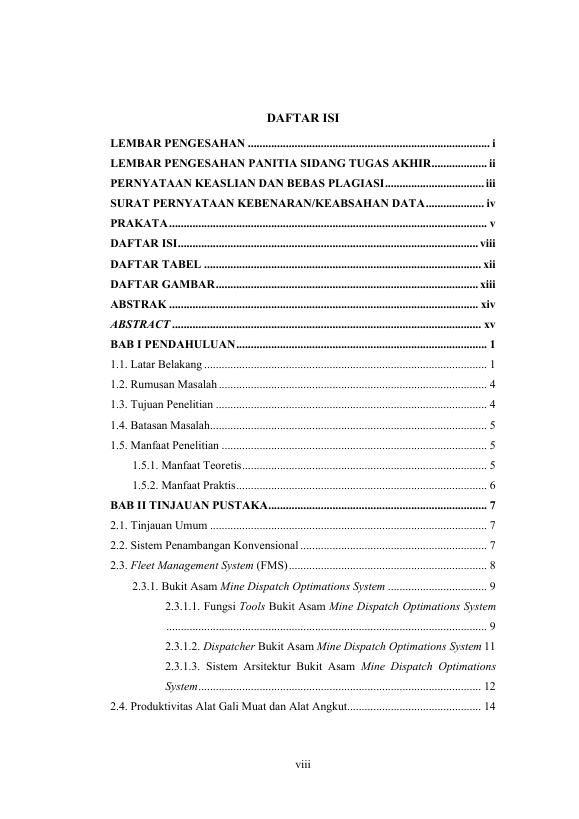 DAFTAR ISI

LEMBAR PENGESAHAN i

LEMBAR PENGESAHAN PANITIA SIDANG TUGAS AKHIR ii

PERNYATAAN KEASLIAN DAN BEBAS PLAGIASI iii

SURAT PERNYATAAN KEBENARAN/KEABSAHAN DATA iv

PRAKATA v

DAFTAR ISI viii

DAFTAR TABEL xii

DAFTAR GAMBAR xiii

ABSTRAK xiv

ABSTRACT xv

BAB I PENDAHULUAN 1

1.1. Latar Belakang 1

1.2. Rumusan Masalah 4

1.3. Tujuan Penelitian 4

1.4. Batasan Masalah 5

1.5. Manfaat Penelitian 5

1.5.1. Manfaat Teoretis 5

1.5.2. Manfaat Praktis 6

BAB II TINJAUAN PUSTAKA 7

2.1. Tinjauan Umum 7

2.2. Sistem Penambangan Konvensional 7

2.3. Fleet Management System (FMS) 8

2.3.1. Bukit Asam Mine Dispatch Optimations System 9

2.3.1.1. Fungsi Tools Bukit Asam Mine Dispatch Optimations System 9

2.3.1.2. Dispatcher Bukit Asam Mine Dispatch Optimations System 11

2.3.1.3. Sistem Arsitektur Bukit Asam Mine Dispatch Optimations System 12

2.4. Produktivitas Alat Gali Muat dan Alat Angkut 14

viii